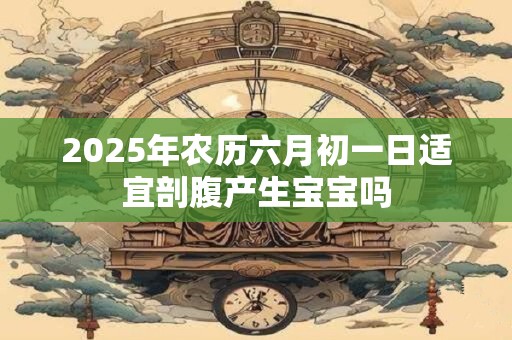 2025年农历六月初一日适宜剖腹产生宝宝吗